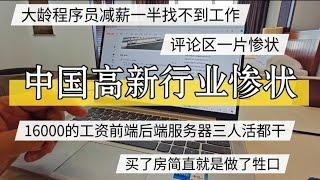 大龄程序员减薪一半找不到工作

评论区一片惨状

中国高新行业惨状

16000的工资前端后端服务器三人活都干

买了房简直就是做了牲口